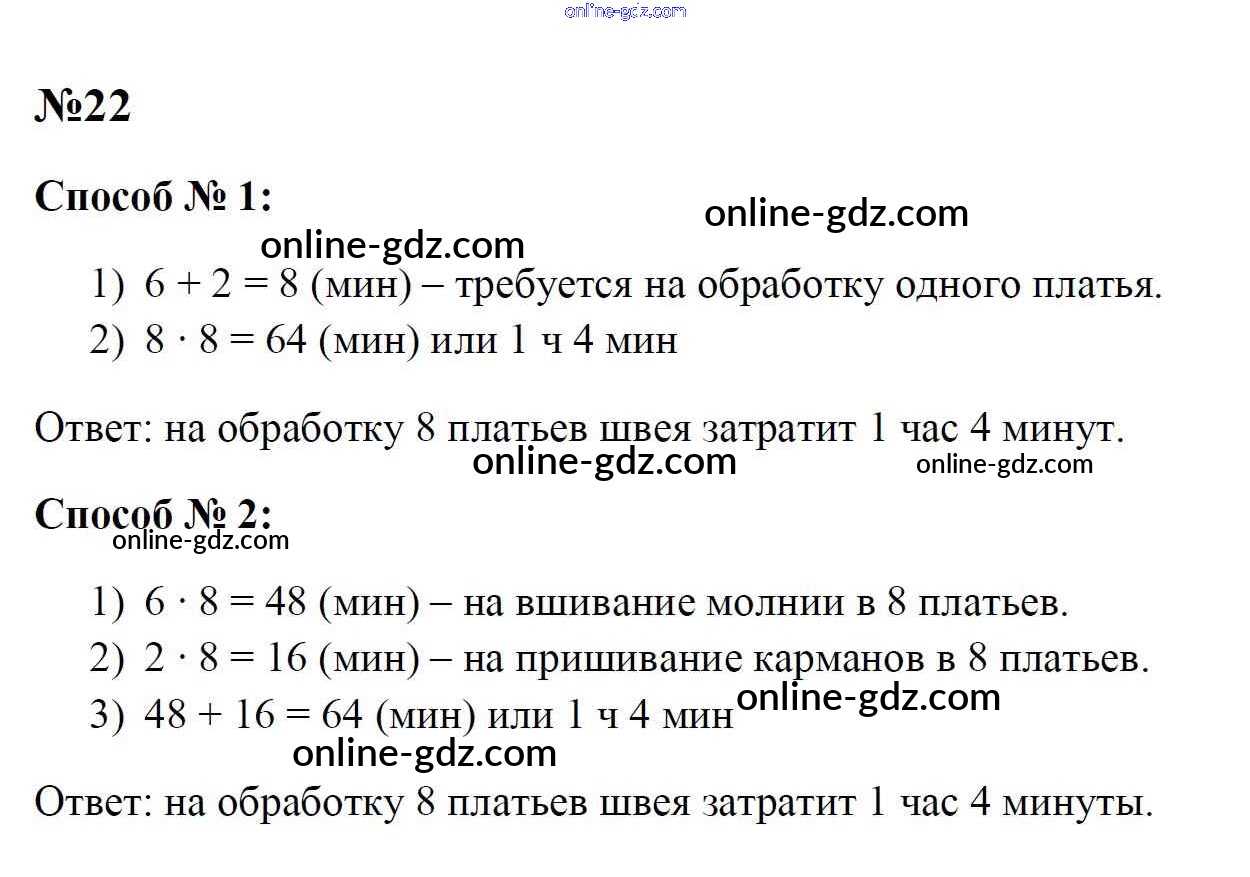 №22

Способ № 1:

1) $6 + 2 = 8$ (мин) – требуется на обработку одного платья.
2) $8 \cdot 8 = 64$ (мин) или 1 ч 4 мин

Ответ: на обработку 8 платьев швея затратит 1 час 4 минут.

Способ № 2:

1) $6 \cdot 8 = 48$ (мин) – на вшивание молнии в 8 платьев.
2) $2 \cdot 8 = 16$ (мин) – на пришивание карманов в 8 платьев.
3) $48 + 16 = 64$ (мин) или 1 ч 4 мин

Ответ: на обработку 8 платьев швея затратит 1 час 4 минуты.

online-gdz.com